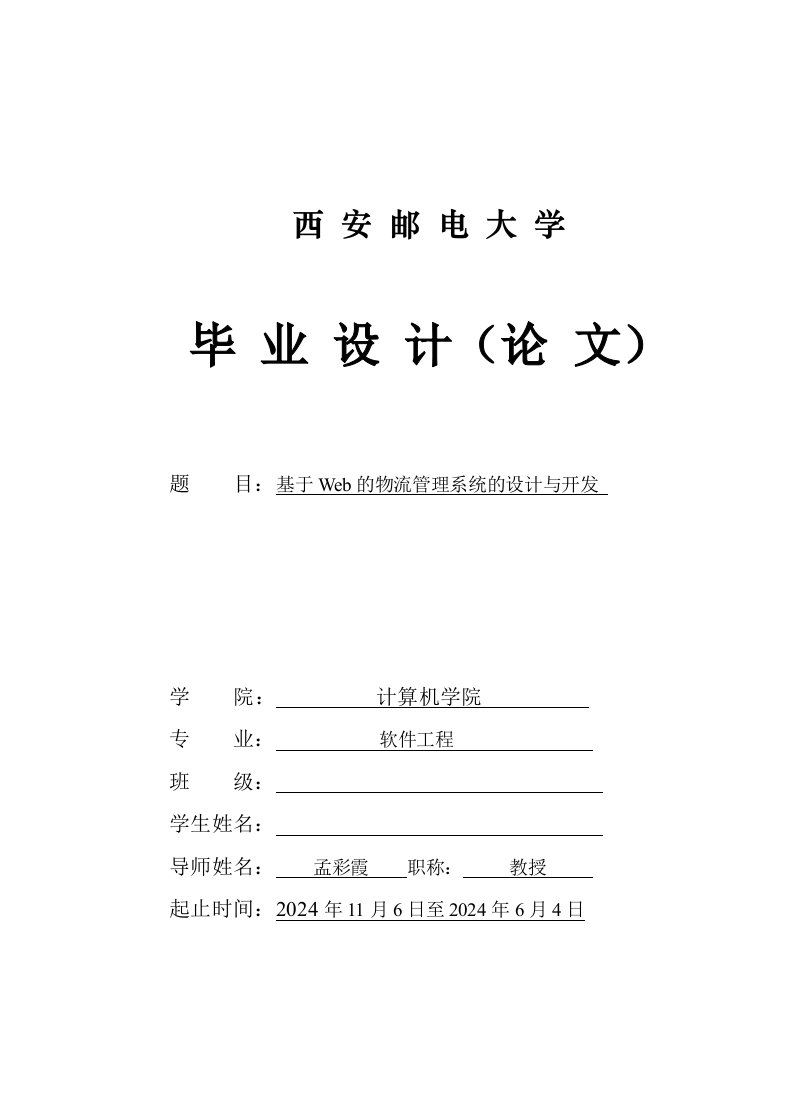 西 安 邮 电 大 学

毕 业 设 计（论 文）

题　　目：基于 Web 的物流管理系统的设计与开发

学　　院：计算机学院

专　　业：软件工程

班　　级：

学生姓名：

导师姓名：孟彩霞　职称：教授

起止时间：2024 年 11 月 6 日至 2024 年 6 月 4 日